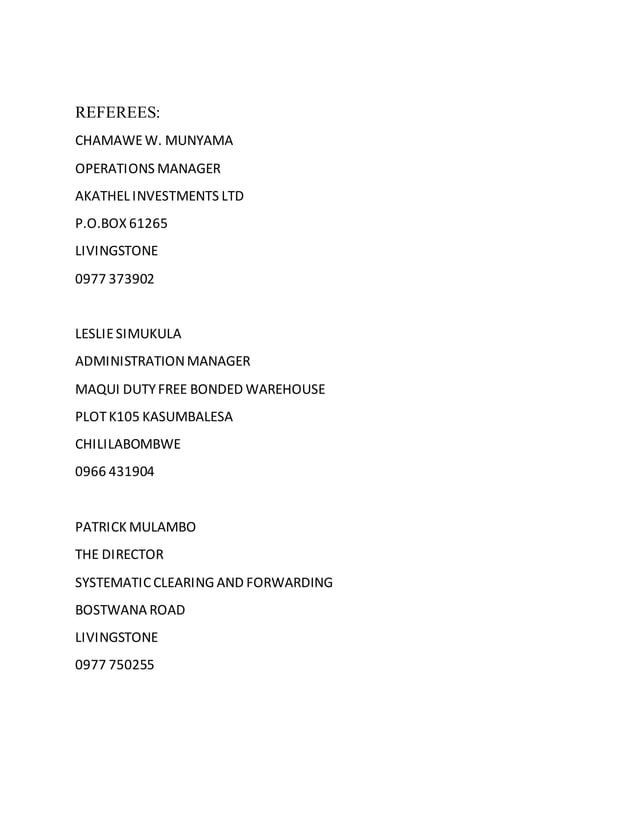 REFEREES:

CHAMAWE W. MUNYAMA

OPERATIONS MANAGER

AKATHEL INVESTMENTS LTD

P.O.BOX 61265

LIVINGSTONE

0977 373902

LESLIE SIMUKULA

ADMINISTRATION MANAGER

MAQUI DUTY FREE BONDED WAREHOUSE

PLOT K105 KASUMBALESA

CHILILABOMBWE

0966 431904

PATRICK MULAMBO

THE DIRECTOR

SYSTEMATIC CLEARING AND FORWARDING

BOSTWANA ROAD

LIVINGSTONE

0977 750255